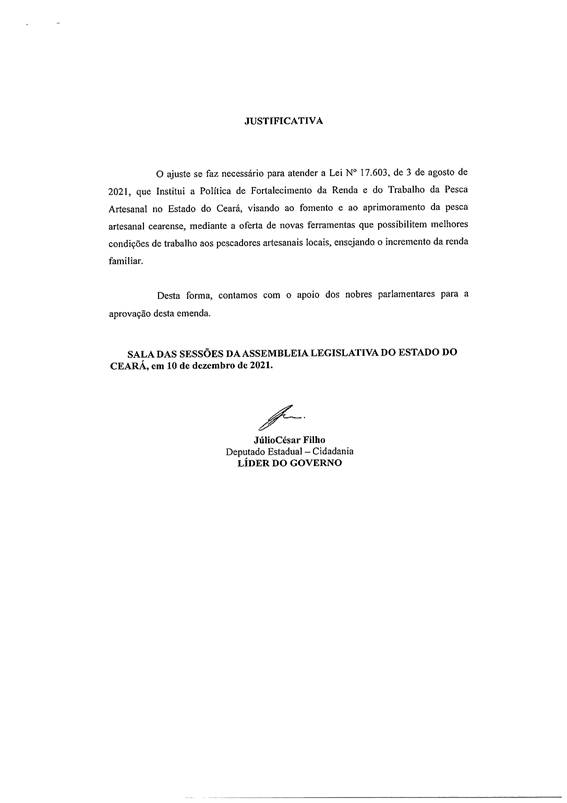 JUSTIFICATIVA

O ajuste se faz necessário para atender a Lei Nº 17.603, de 3 de agosto de 2021, que Institui a Política de Fortalecimento da Renda e do Trabalho da Pesca Artesanal no Estado do Ceará, visando ao fomento e ao aprimoramento da pesca artesanal cearense, mediante a oferta de novas ferramentas que possibilitem melhores condições de trabalho aos pescadores artesanais locais, ensejando o incremento da renda familiar.

Desta forma, contamos com o apoio dos nobres parlamentares para a aprovação desta emenda.

SALA DAS SESSÕES DA ASSEMBLEIA LEGISLATIVA DO ESTADO DO CEARÁ, em 10 de dezembro de 2021.

JúlioCésar Filho
Deputado Estadual – Cidadania
LÍDER DO GOVERNO